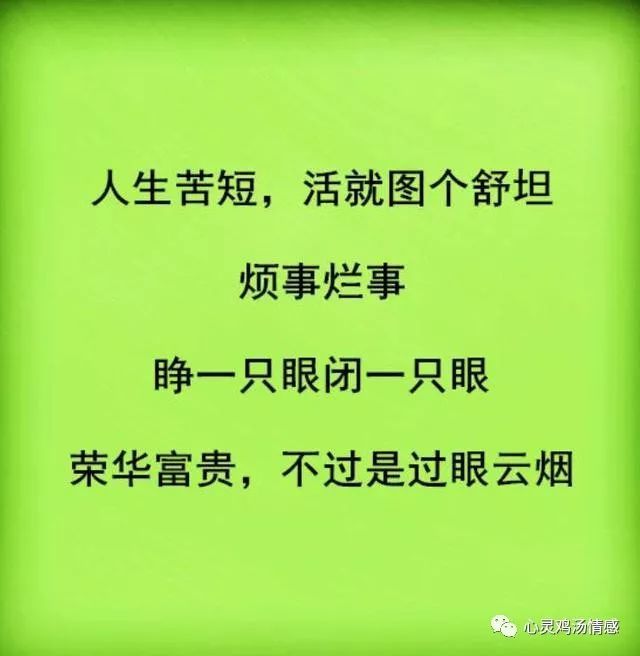 人生苦短，活就图个舒坦

烦事烂事

睁一只眼闭一只眼

荣华富贵，不过是过眼云烟

心灵鸡汤情感